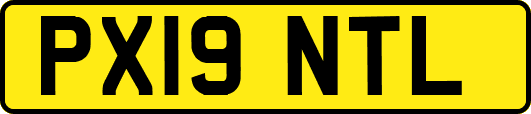 PX19 NTL